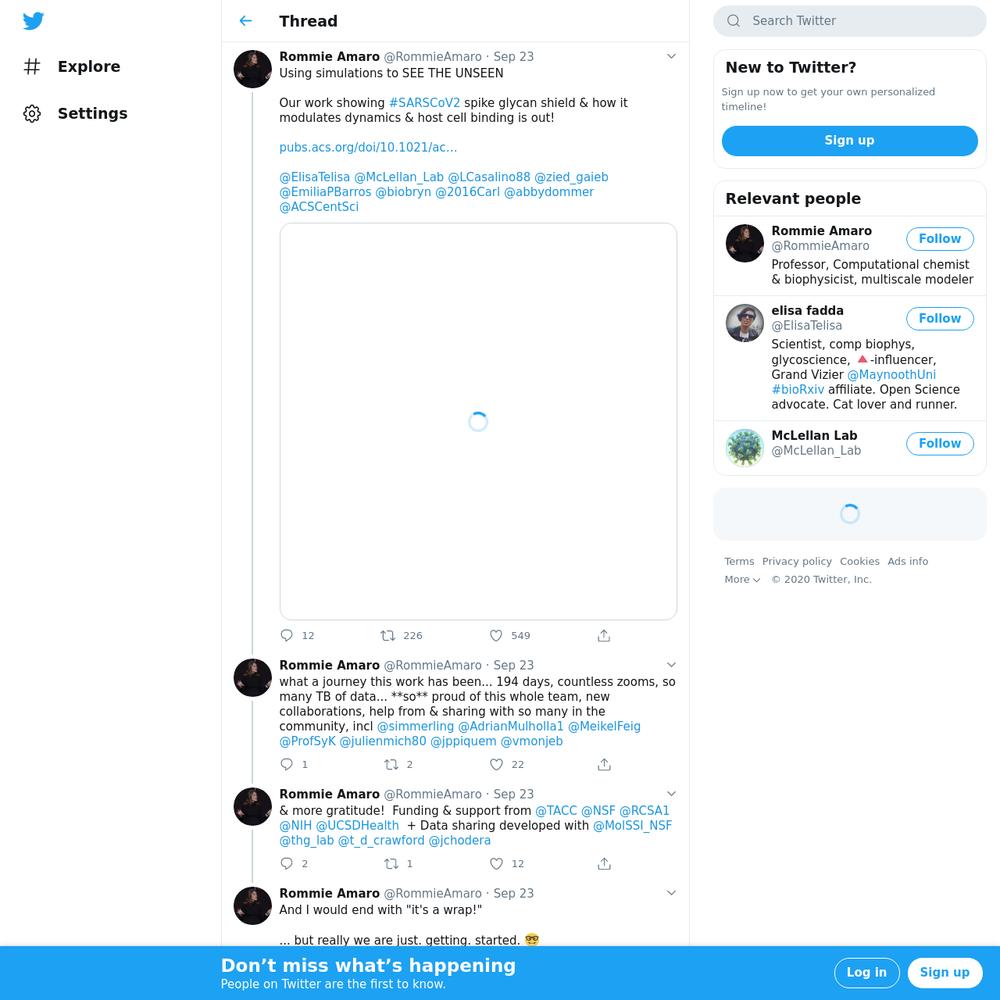 Explore

Settings

Thread

Rommie Amaro @RommieAmaro · Sep 23
Using simulations to SEE THE UNSEEN

Our work showing #SARSCoV2 spike glycan shield & how it modulates dynamics & host cell binding is out!

pubs.acs.org/doi/10.1021/ac...

@ElisaTelisa @McLellan_Lab @LCasalino88 @zied_gaieb @EmiliaPBarros @biobryn @2016Carl @abbydommer @ACSCentSci

12 226 549

Rommie Amaro @RommieAmaro · Sep 23
what a journey this work has been... 194 days, countless zooms, so many TB of data... **so** proud of this whole team, new collaborations, help from & sharing with so many in the community, incl @simmerling @AdrianMulholla1 @MeikelFeig @ProfSyK @julienmich80 @jppiquem @vmonjeb

1 2 22

Rommie Amaro @RommieAmaro · Sep 23
& more gratitude! Funding & support from @TACC @NSF @RCSA1 @NIH @UCSDHealth + Data sharing developed with @MolSSI_NSF @thg_lab @t_d_crawford @jchodera

2 1 12

Rommie Amaro @RommieAmaro · Sep 23
And I would end with "it's a wrap!"

... but really we are just. getting. started. 🤓

Search Twitter

New to Twitter?
Sign up now to get your own personalized timeline!
Sign up

Relevant people
Rommie Amaro @RommieAmaro Follow
Professor, Computational chemist & biophysicist, multiscale modeler

elisa fadda @ElisaTelisa Follow
Scientist, comp biophys, glycoscience, 🔺-influencer, Grand Vizier @MaynoothUni #bioRxiv affiliate. Open Science advocate. Cat lover and runner.

McLellan Lab @McLellan_Lab Follow

Terms Privacy policy Cookies Ads info More © 2020 Twitter, Inc.

Don't miss what's happening
People on Twitter are the first to know.
Log in Sign up